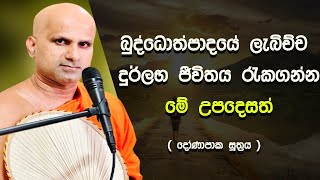 බුද්ධොත්පාදයේ ලැබිච්ච
දුර්ලභ ජීවිතය රැකගන්න
මේ උපදෙසත්
( දෝණපාක සූත්‍රය )